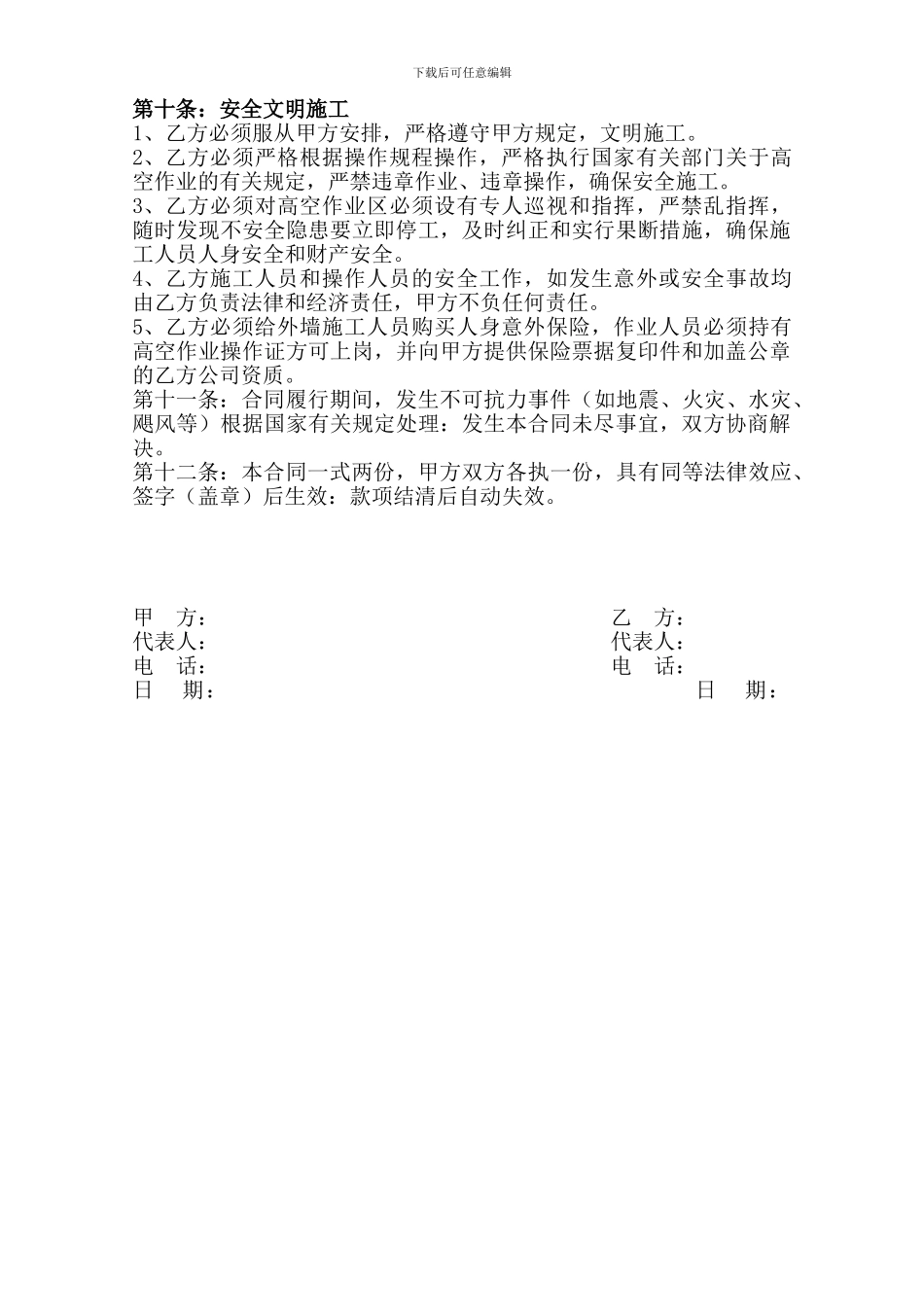 下载后可任意编辑

第十条：安全文明施工

1、乙方必须服从甲方安排，严格遵守甲方规定，文明施工。

2、乙方必须严格根据操作规程操作，严格执行国家有关部门关于高空作业的有关规定，严禁违章作业、违章操作，确保安全施工。

3、乙方必须对高空作业区必须设有专人巡视和指挥，严禁乱指挥，随时发现不安全隐患要立即停工，及时纠正和实行果断措施，确保施工人员人身安全和财产安全。

4、乙方施工人员和操作人员的安全工作，如发生意外或安全事故均由乙方负责法律和经济责任，甲方不负任何责任。

5、乙方必须给外墙施工人员购买人身意外保险，作业人员必须持有高空作业操作证方可上岗，并向甲方提供保险票据复印件和加盖公章的乙方公司资质。

第十一条：合同履行期间，发生不可抗力事件（如地震、火灾、水灾、飓风等）根据国家有关规定处理：发生本合同未尽事宜，双方协商解决。

第十二条：本合同一式两份，甲方双方各执一份，具有同等法律效应、签字（盖章）后生效：款项结清后自动失效。

甲　方：
代表人：
电　话：
日　期：

乙　方：
代表人：
电　话：
日　期：